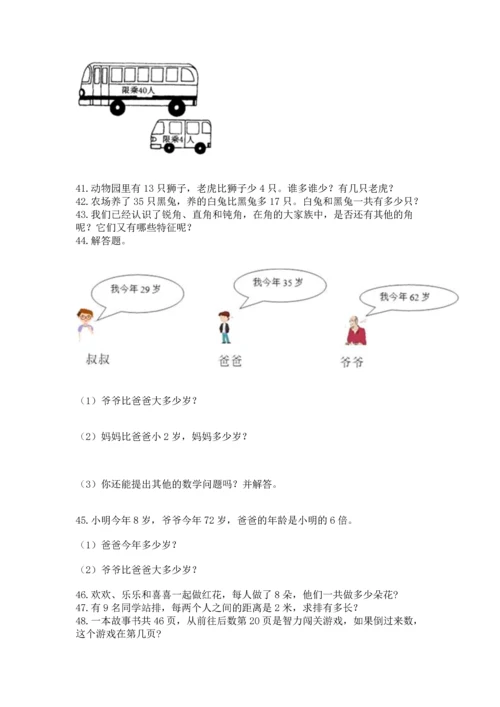 限乘40人

限乘4人

41. 动物园里有 13 只狮子，老虎比狮子少 4 只。谁多谁少？有几只老虎？
42. 农场养了 35 只黑兔，养的白兔比黑兔多 17 只。白兔和黑兔一共有多少只？
43. 我们已经认识了锐角、直角和钝角，在角的大家族中，是否还有其他的角呢？它们又有哪些特征呢？
44. 解答题。

我今年 29 岁

我今年 35 岁

我今年 62 岁

叔叔

爸爸

爷爷

（1）爷爷比爸爸大多少岁？

（2）妈妈比爸爸小 2 岁，妈妈多少岁？

（3）你还能提出其他的数学问题吗？并解答。

45. 小明今年 8 岁，爷爷今年 72 岁，爸爸的年龄是小明的 6 倍。

（1）爸爸今年多少岁？

（2）爷爷比爸爸大多少岁？

46. 欢欢、乐乐和喜喜一起做红花，每人做了 8 朵，他们一共做多少朵花？
47. 有 9 名同学站排，每两个人之间的距离是 2 米，求排有多长？
48. 一本故事书共 46 页，从前往后数第 20 页是智力闯关游戏，如果倒过来数，这个游戏在第几页？